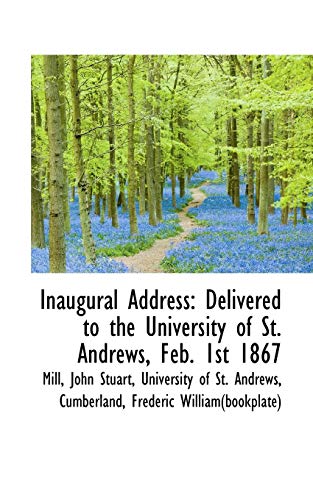 Inaugural Address: Delivered to the University of St. Andrews, Feb. 1st 1867

Mill, John Stuart, University of St. Andrews, Cumberland, Frederic William(bookplate)